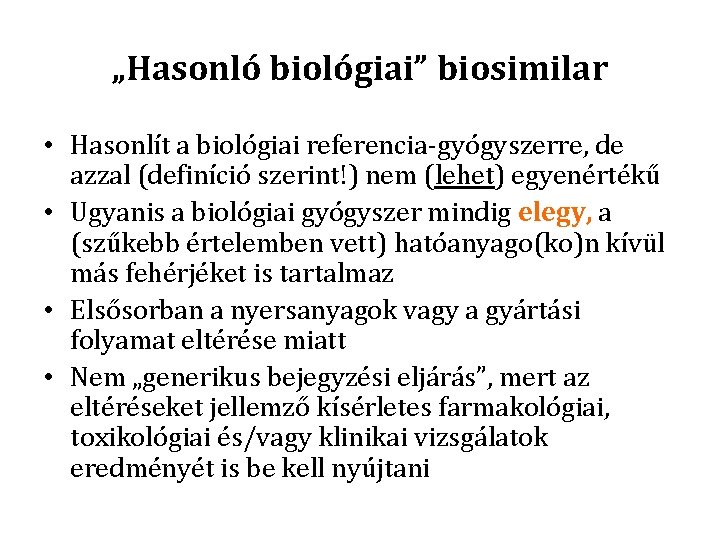 „Hasonló biológiai” biosimilar

• Hasonlít a biológiai referencia-gyógyszerre, de azzal (definíció szerint!) nem (lehet) egyenértékű

• Ugyanis a biológiai gyógyszer mindig elegy, a (szűkebb értelemben vett) hatóanyago(ko)n kívül más fehérjéket is tartalmaz

• Elsősorban a nyersanyagok vagy a gyártási folyamat eltérése miatt

• Nem „generikus bejegyzési eljárás”, mert az eltéréseket jellemző kísérletes farmakológiai, toxikológiai és/vagy klinikai vizsgálatok eredményét is be kell nyújtani